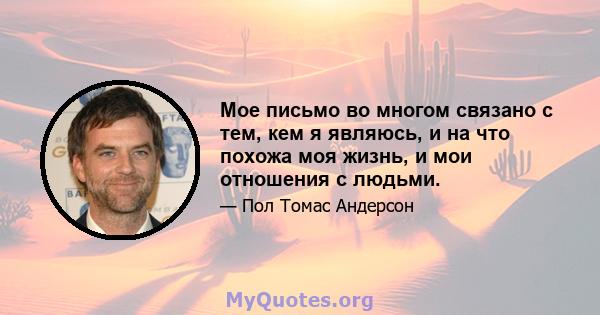 Мое письмо во многом связано с тем, кем я являюсь, и на что похожа моя жизнь, и мои отношения с людьми.

— Пол Томас Андерсон

MyQuotes.org